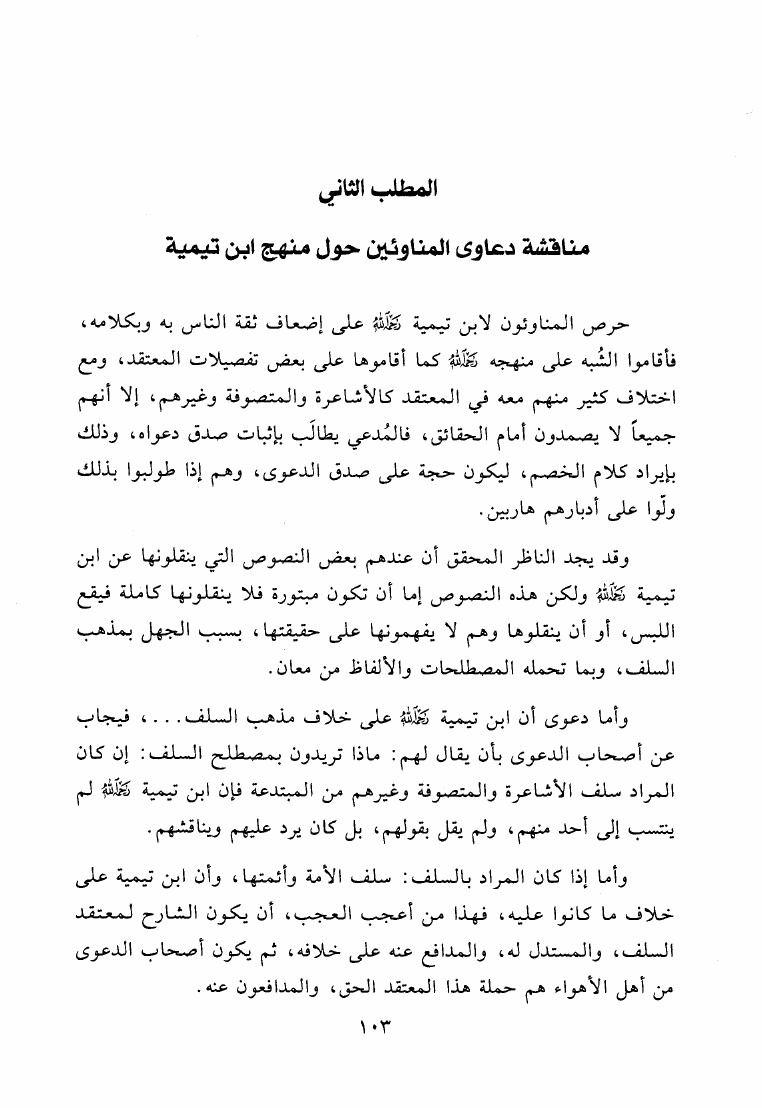 المطلب الثاني

مناقشة دعاوى المناوئين حول منهج ابن تيمية

حرص المناوئون لابن تيمية رحمه الله على إضعاف ثقة الناس به وبكلامه، فأقاموا الشُبه على منهجه رحمه الله كما أقاموها على بعض تفصيلات المعتقد، ومع اختلاف كثير منهم معه في المعتقد كالأشاعرة والمتصوفة وغيرهم، إلا أنهم جميعاً لا يصمدون أمام الحقائق، فالمُدعي يطالَب بإثبات صدق دعواه، وذلك بإيراد كلام الخصم، ليكون حجة على صدق الدعوى، وهم إذا طولبوا بذلك ولّوا على أدبارهم هاربين.

وقد يجد الناظر المحقق أن عندهم بعض النصوص التي ينقلونها عن ابن تيمية رحمه الله ولكن هذه النصوص إما أن تكون مبتورة فلا ينقلونها كاملة فيقع اللبس، أو أن ينقلوها وهم لا يفهمونها على حقيقتها، بسبب الجهل بمذهب السلف، وبما تحمله المصطلحات والألفاظ من معان.

وأما دعوى أن ابن تيمية رحمه الله على خلاف مذهب السلف...، فيجاب عن أصحاب الدعوى بأن يقال لهم: ماذا تريدون بمصطلح السلف: إن كان المراد سلف الأشاعرة والمتصوفة وغيرهم من المبتدعة فإن ابن تيمية رحمه الله لم ينتسب إلى أحد منهم، ولم يقل بقولهم، بل كان يرد عليهم ويناقشهم.

وأما إذا كان المراد بالسلف: سلف الأمة وأئمتها، وأن ابن تيمية على خلاف ما كانوا عليه، فهذا من أعجب العجب، أن يكون الشارح لمعتقد السلف، والمستدل له، والمدافع عنه على خلافه، ثم يكون أصحاب الدعوى من أهل الأهواء هم حملة هذا المعتقد الحق، والمدافعون عنه.

١٠٣